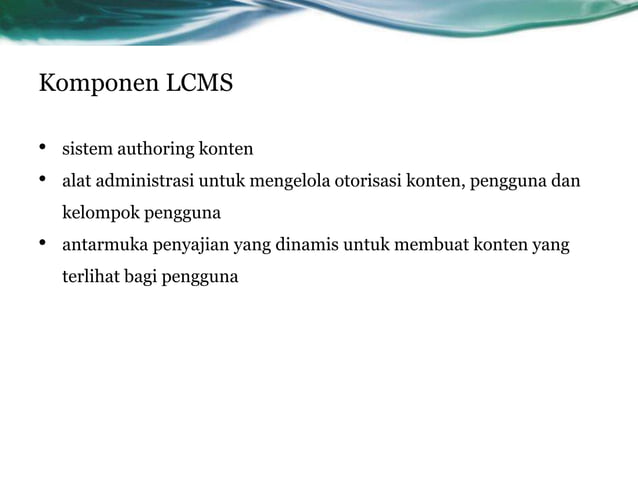 Komponen LCMS

• sistem authoring konten
• alat administrasi untuk mengelola otorisasi konten, pengguna dan kelompok pengguna
• antarmuka penyajian yang dinamis untuk membuat konten yang terlihat bagi pengguna